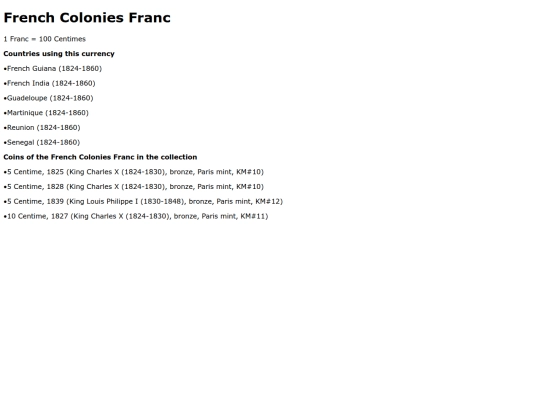 French Colonies Franc

1 Franc = 100 Centimes

Countries using this currency

•French Guiana (1824-1860)

•French India (1824-1860)

•Guadeloupe (1824-1860)

•Martinique (1824-1860)

•Reunion (1824-1860)

•Senegal (1824-1860)

Coins of the French Colonies Franc in the collection

•5 Centime, 1825 (King Charles X (1824-1830), bronze, Paris mint, KM#10)

•5 Centime, 1828 (King Charles X (1824-1830), bronze, Paris mint, KM#10)

•5 Centime, 1839 (King Louis Philippe I (1830-1848), bronze, Paris mint, KM#12)

•10 Centime, 1827 (King Charles X (1824-1830), bronze, Paris mint, KM#11)